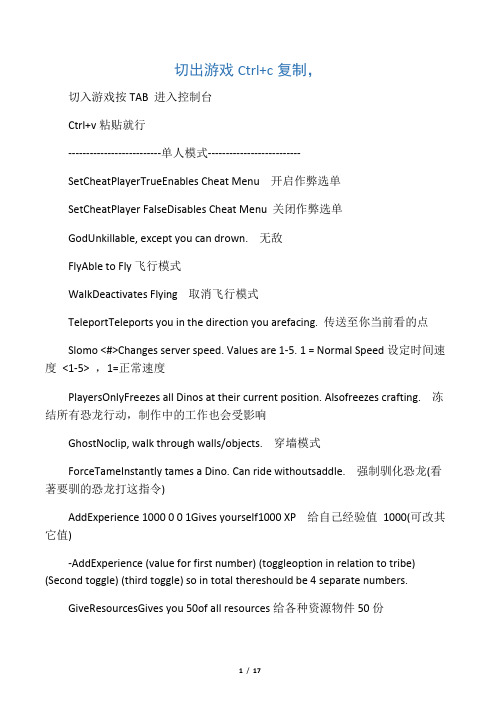 切出游戏 Ctrl+c 复制，

切入游戏按 TAB 进入控制台

Ctrl+v 粘贴就行

-------------------------单人模式-------------------------

SetCheatPlayerTrueEnables Cheat Menu　开启作弊选单

SetCheatPlayer FalseDisables Cheat Menu 关闭作弊选单

GodUnkillable, except you can drown.　无敌

FlyAble to Fly 飞行模式

WalkDeactivates Flying　取消飞行模式

TeleportTeleports you in the direction you arefacing. 传送至你当前看的点

Slomo <#>Changes server speed. Values are 1-5. 1 = Normal Speed 设定时间速度 <1-5> ，1=正常速度

PlayersOnlyFreezes all Dinos at their current position. Alsofreezes crafting.　冻结所有恐龙行动，制作中的工作也会受影响

GhostNoclip, walk through walls/objects.　穿墙模式

ForceTameInstantly tames a Dino. Can ride withoutsaddle.　强制驯化恐龙(看著要驯的恐龙打这指令)

AddExperience 1000 0 0 1Gives yourself1000 XP　给自己经验值 1000(可改其它值)

-AddExperience (value for first number) (toggleoption in relation to tribe) (Second toggle) (third toggle) so in total thereshould be 4 separate numbers.

GiveResourcesGives you 50of all resources 给各种资源物件 50 份

1 / 17